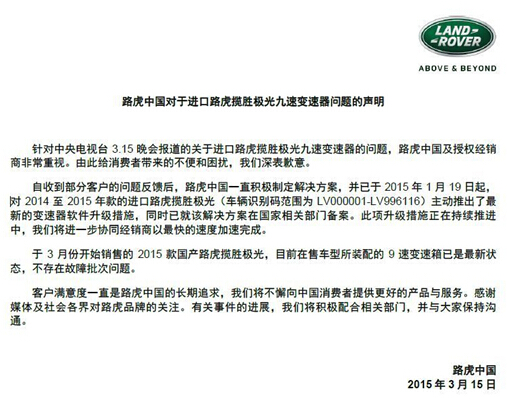 LAND ROVER
ABOVE & BEYOND

路虎中国对于进口路虎揽胜极光九速变速器问题的声明

针对中央电视台 3.15 晚会报道的关于进口路虎揽胜极光九速变速器的问题，路虎中国及授权经销商非常重视。由此给消费者带来的不便和困扰，我们深表歉意。

自收到部分客户的问题反馈后，路虎中国一直积极制定解决方案，并已于 2015 年 1 月 19 日起，对 2014 至 2015 年款的进口路虎揽胜极光（车辆识别码范围为 LV000001-LV996116）主动推出了最新的变速器软件升级措施，同时已就该解决方案在国家相关部门备案。此项升级措施正在持续推进中，我们将进一步协同经销商以最快的速度加速完成。

于 3 月份开始销售的 2015 款国产路虎揽胜极光，目前在售车型所装配的 9 速变速箱已是最新状态，不存在故障批次问题。

客户满意度一直是路虎中国的长期追求，我们将不懈向中国消费者提供更好的产品与服务。感谢媒体及社会各界对路虎品牌的关注。有关事件的进展，我们将积极配合相关部门，并与大家保持沟通。

路虎中国
2015 年 3 月 15 日